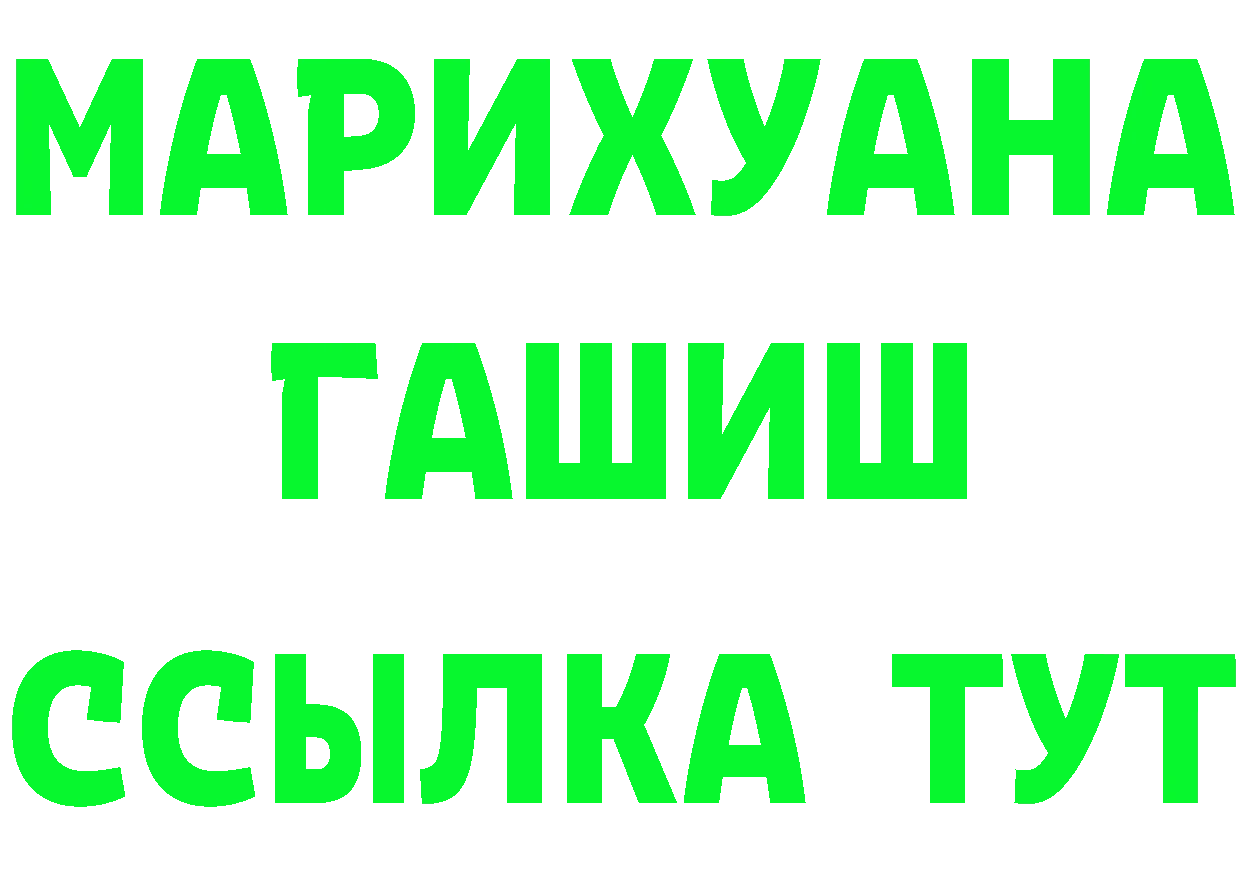 МАРИХУАНА
ГАШИШ
ССЫЛКА ТУТ